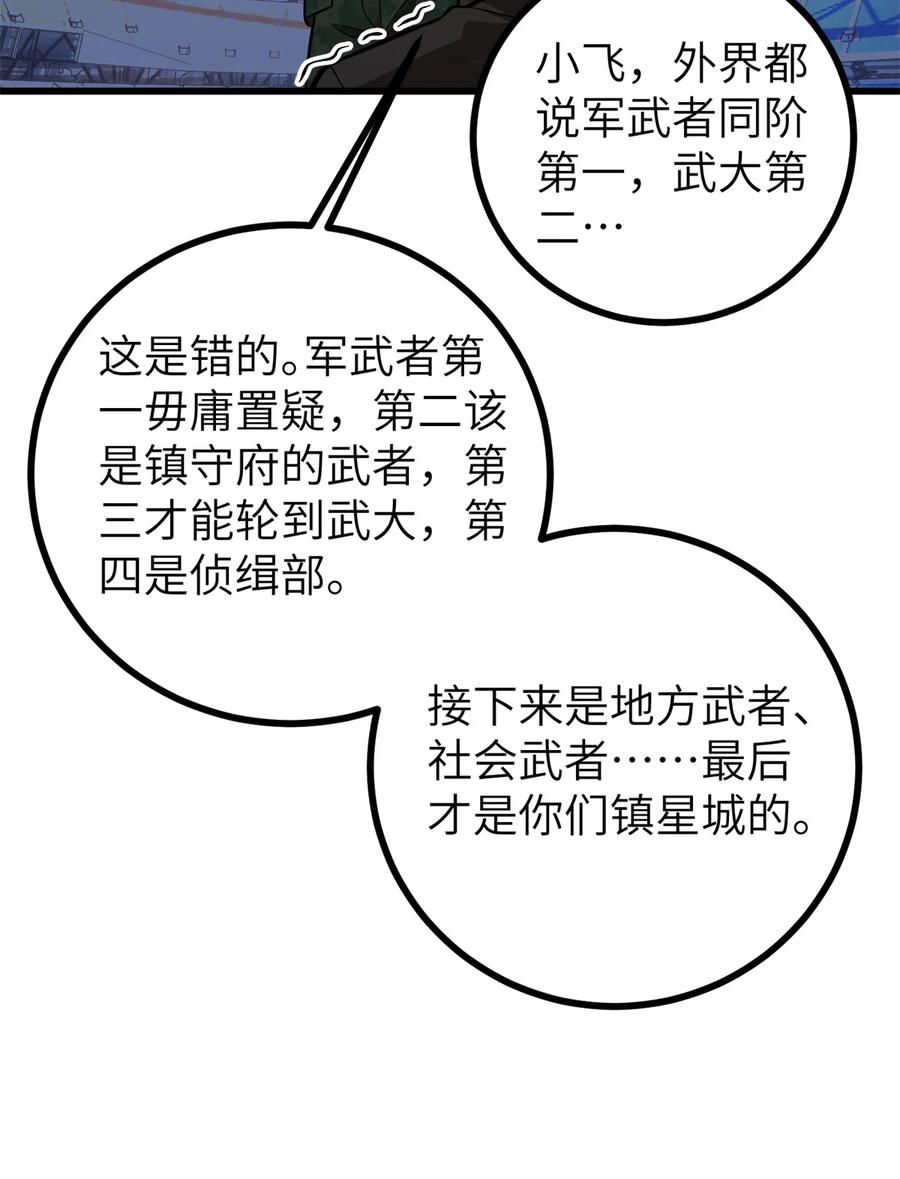 小飞，外界都说军武者同阶第一，武大第二…

这是错的。军武者第一毋庸置疑，第二该是镇守府的武者，第三才能轮到武大，第四是侦缉部。

接下来是地方武者、社会武者……最后才是你们镇星城的。